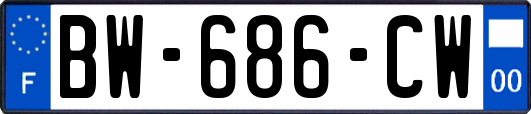 F
BW-686-CW
00